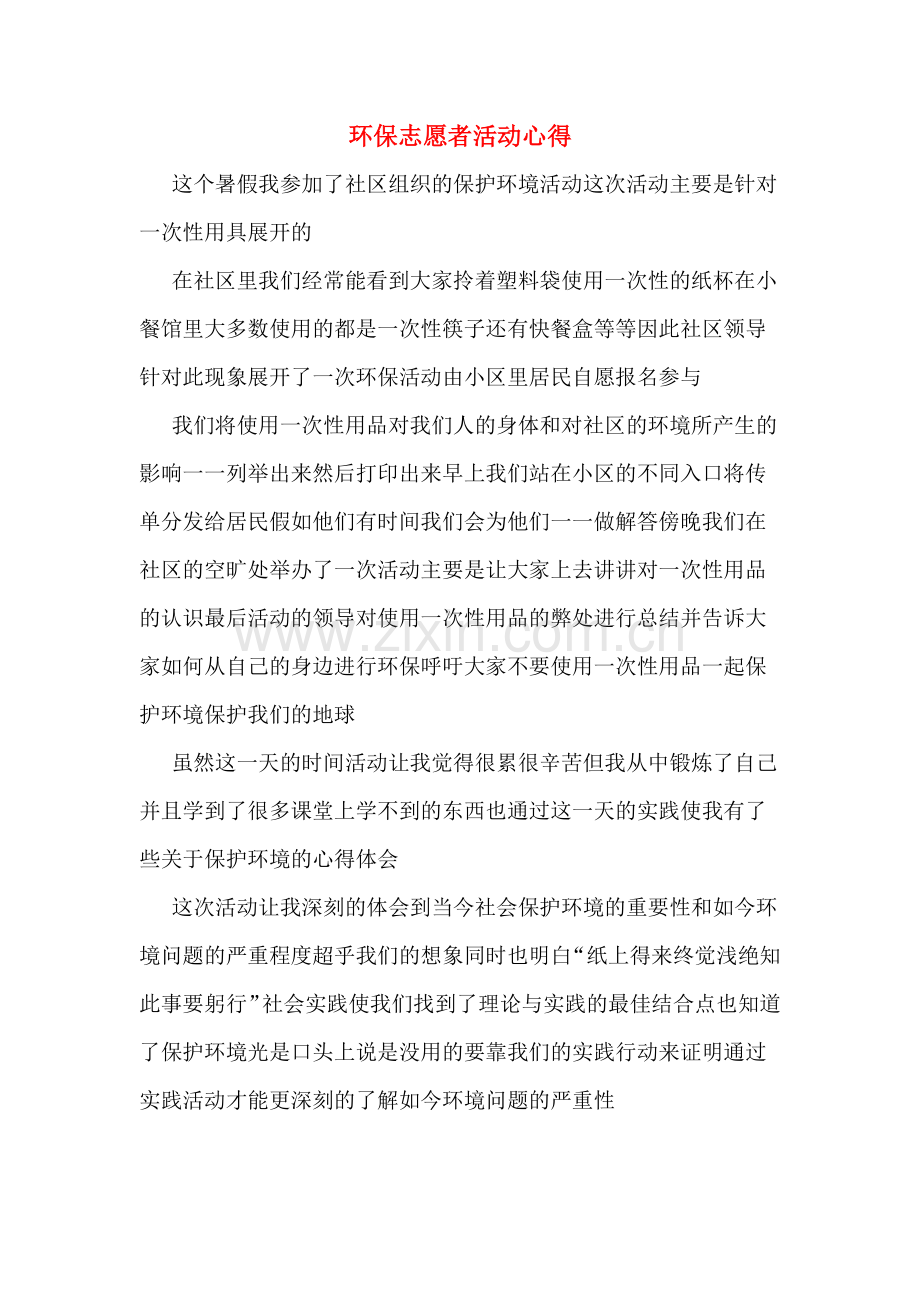 环保志愿者活动心得

这个暑假我参加了社区组织的保护环境活动这次活动主要是针对一次性用具展开的

在社区里我们经常能看到大家拎着塑料袋使用一次性的纸杯在小餐馆里大多数使用的都是一次性筷子还有快餐盒等等因此社区领导针对此现象展开了一次环保活动由小区里居民自愿报名参与

我们将使用一次性用品对我们人的身体和对社区的环境所产生的影响一一列举出来然后打印出来早上我们站在小区的不同入口将传单分发给居民假如他们有时间我们会为他们一一做解答傍晚我们在社区的空旷处举办了一次活动主要是让大家上去讲讲对一次性用品的认识最后活动的领导对使用一次性用品的弊处进行总结并告诉大家如何从自己的身边进行环保呼吁大家不要使用一次性用品一起保护环境保护我们的地球

虽然这一天的时间活动让我觉得很累很辛苦但我从中锻炼了自己并且学到了很多课堂上学不到的东西也通过这一天的实践使我有了些关于保护环境的心得体会

这次活动让我深刻的体会到当今社会保护环境的重要性和如今环境问题的严重程度超乎我们的想象同时也明白“纸上得来终觉浅绝知此事要躬行”社会实践使我们找到了理论与实践的最佳结合点也知道了保护环境光是口头上说是没用的要靠我们的实践行动来证明通过实践活动才能更深刻的了解如今环境问题的严重性

www.zixin.com.cn